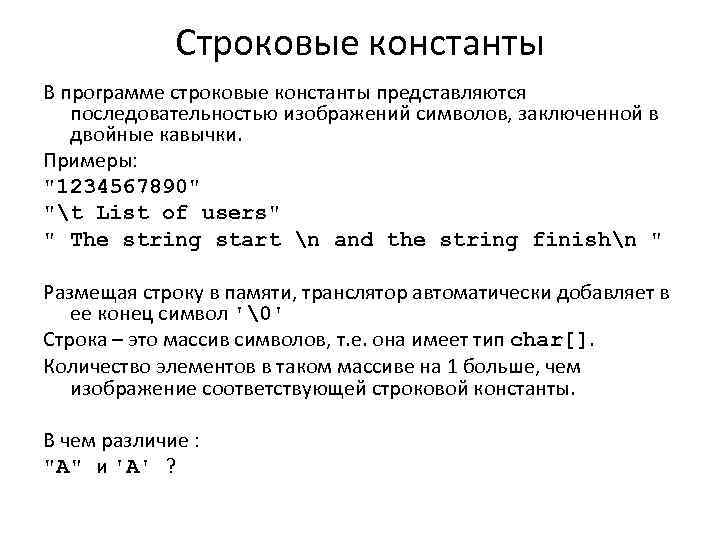 Строковые константы

В программе строковые константы представляются последовательностью изображений символов, заключенной в двойные кавычки.

Примеры:

"1234567890"

"\t List of users"

" The string start \n and the string finish\n "

Размещая строку в памяти, транслятор автоматически добавляет в ее конец символ '\0'

Строка – это массив символов, т.е. она имеет тип char[].

Количество элементов в таком массиве на 1 больше, чем изображение соответствующей строковой константы.

В чем различие :

"A" и 'A' ?